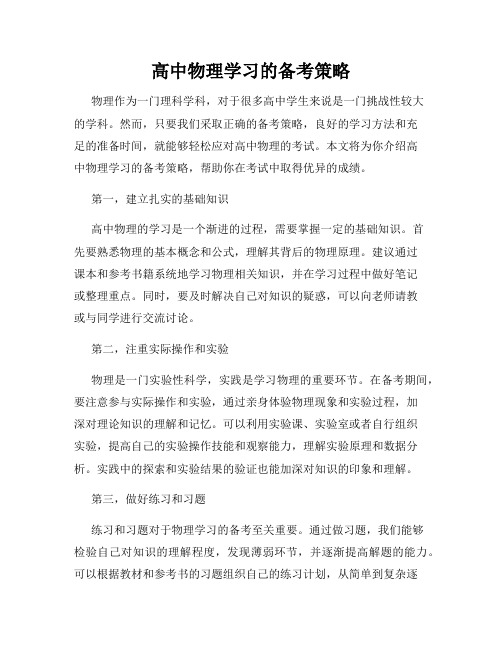 高中物理学习的备考策略

物理作为一门理科学科，对于很多高中学生来说是一门挑战性较大的学科。然而，只要我们采取正确的备考策略，良好的学习方法和充足的准备时间，就能够轻松应对高中物理的考试。本文将为你介绍高中物理学习的备考策略，帮助你在考试中取得优异的成绩。

第一，建立扎实的基础知识

高中物理的学习是一个渐进的过程，需要掌握一定的基础知识。首先要熟悉物理的基本概念和公式，理解其背后的物理原理。建议通过课本和参考书籍系统地学习物理相关知识，并在学习过程中做好笔记或整理重点。同时，要及时解决自己对知识的疑惑，可以向老师请教或与同学进行交流讨论。

第二，注重实际操作和实验

物理是一门实验性科学，实践是学习物理的重要环节。在备考期间，要注意参与实际操作和实验，通过亲身体验物理现象和实验过程，加深对理论知识的理解和记忆。可以利用实验课、实验室或者自行组织实验，提高自己的实验操作技能和观察能力，理解实验原理和数据分析。实践中的探索和实验结果的验证也能加深对知识的印象和理解。

第三，做好练习和习题

练习和习题对于物理学习的备考至关重要。通过做习题，我们能够检验自己对知识的理解程度，发现薄弱环节，并逐渐提高解题的能力。可以根据教材和参考书的习题组织自己的练习计划，从简单到复杂逐